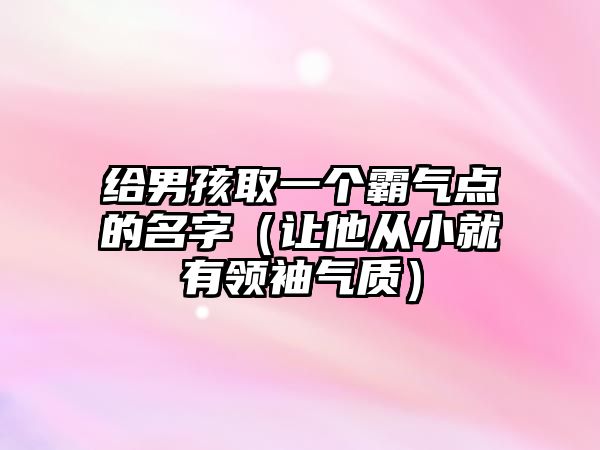 给男孩取一个霸气点的名字（让他从小就有领袖气质）